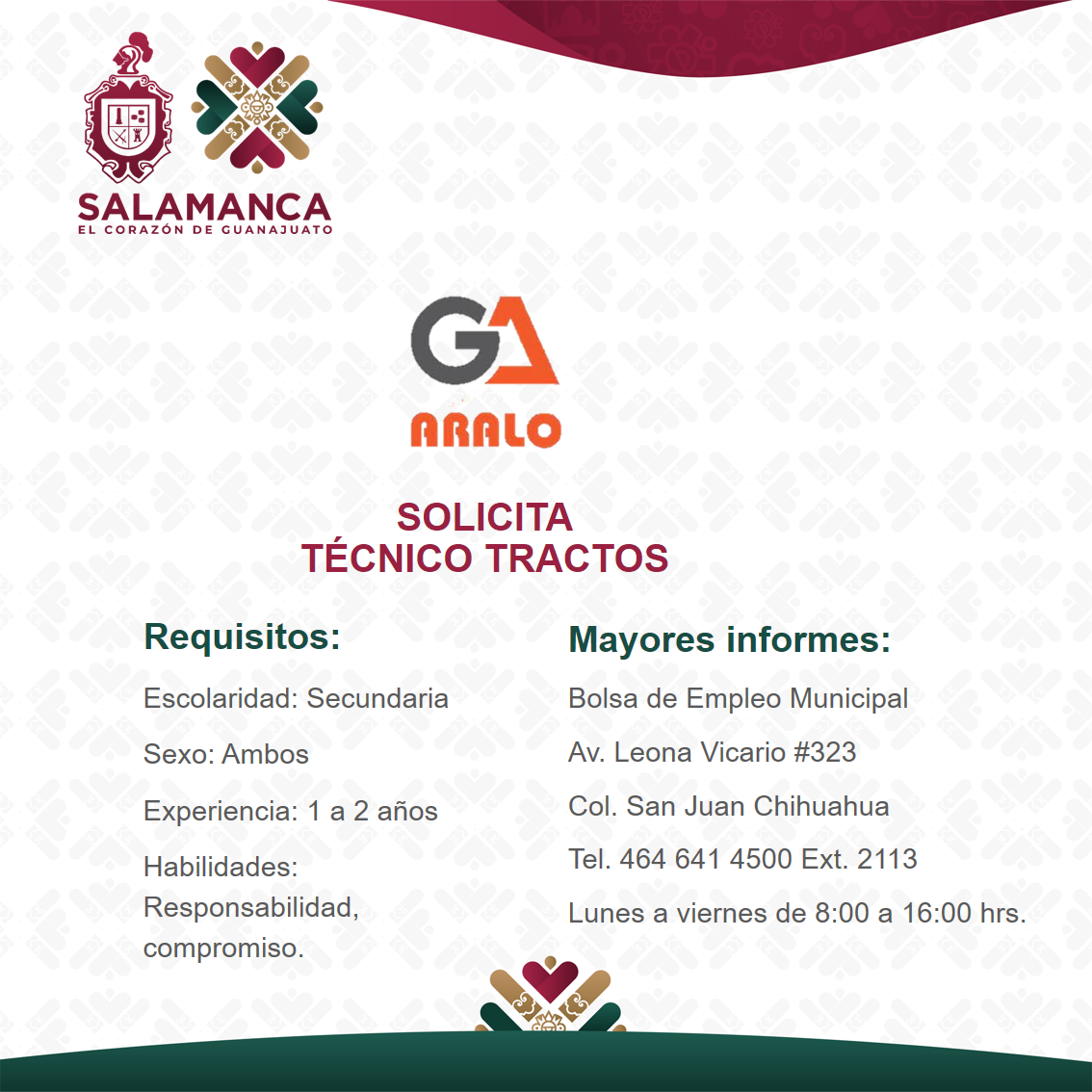 SALAMANCA
EL CORAZÓN DE GUANAJUATO

GA
ARALO

SOLICITA
TÉCNICO TRACTOS

Requisitos:

Escolaridad: Secundaria

Sexo: Ambos

Experiencia: 1 a 2 años

Habilidades: Responsabilidad, compromiso.

Mayores informes:

Bolsa de Empleo Municipal

Av. Leona Vicario #323

Col. San Juan Chihuahua

Tel. 464 641 4500 Ext. 2113

Lunes a viernes de 8:00 a 16:00 hrs.